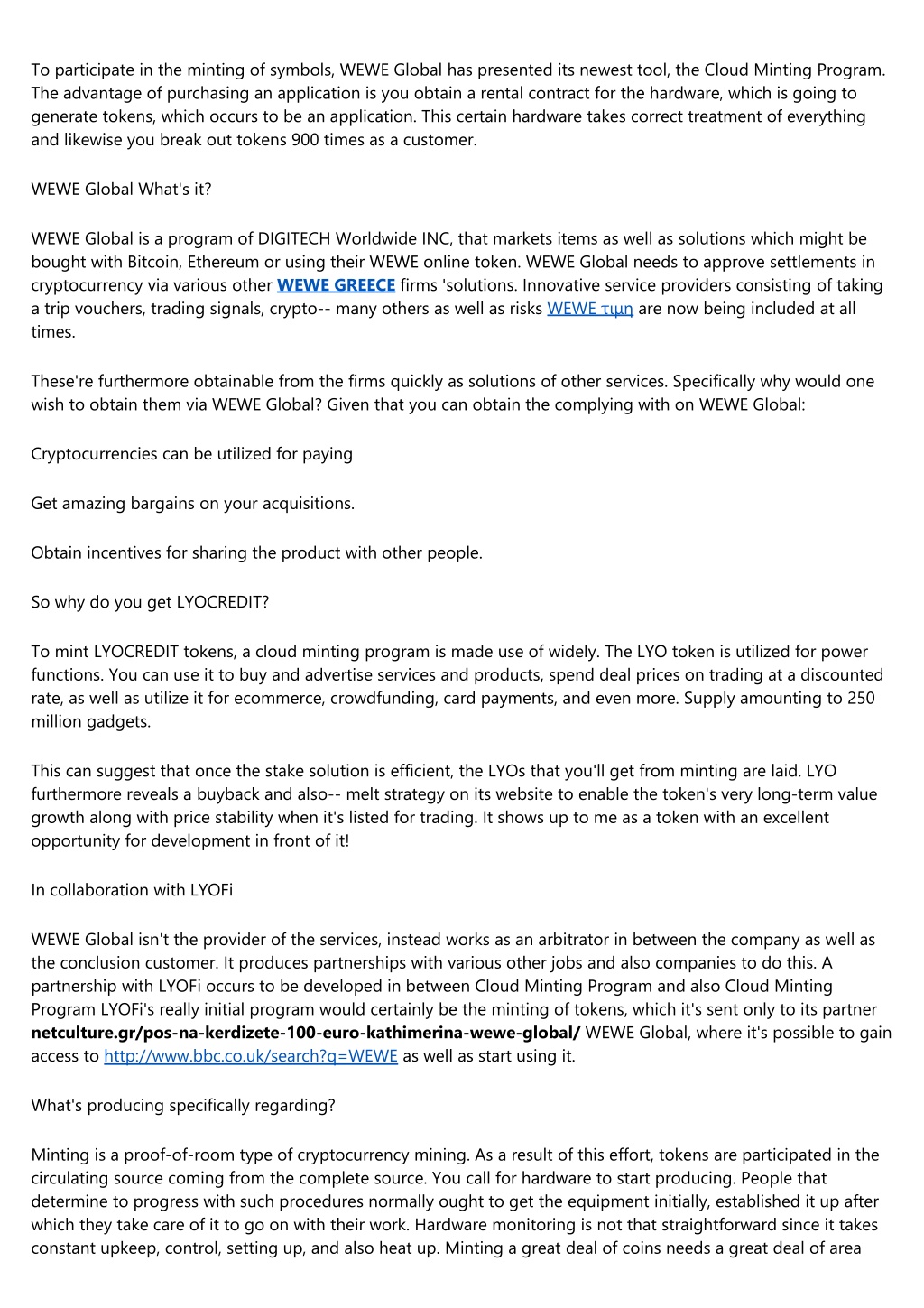 To participate in the minting of symbols, WEWE Global has presented its newest tool, the Cloud Minting Program. The advantage of purchasing an application is you obtain a rental contract for the hardware, which is going to generate tokens, which occurs to be an application. This certain hardware takes correct treatment of everything and likewise you break out tokens 900 times as a customer.

WEWE Global What's it?

WEWE Global is a program of DIGITECH Worldwide INC, that markets items as well as solutions which might be bought with Bitcoin, Ethereum or using their WEWE online token. WEWE Global needs to approve settlements in cryptocurrency via various other WEWE GREECE firms 'solutions. Innovative service providers consisting of taking a trip vouchers, trading signals, crypto-- many others as well as risks WEWE τιμη are now being included at all times.

These're furthermore obtainable from the firms quickly as solutions of other services. Specifically why would one wish to obtain them via WEWE Global? Given that you can obtain the complying with on WEWE Global:

Cryptocurrencies can be utilized for paying

Get amazing bargains on your acquisitions.

Obtain incentives for sharing the product with other people.

So why do you get LYOCREDIT?

To mint LYOCREDIT tokens, a cloud minting program is made use of widely. The LYO token is utilized for power functions. You can use it to buy and advertise services and products, spend deal prices on trading at a discounted rate, as well as utilize it for ecommerce, crowdfunding, card payments, and even more. Supply amounting to 250 million gadgets.

This can suggest that once the stake solution is efficient, the LYOs that you'll get from minting are laid. LYO furthermore reveals a buyback and also-- melt strategy on its website to enable the token's very long-term value growth along with price stability when it's listed for trading. It shows up to me as a token with an excellent opportunity for development in front of it!

In collaboration with LYOFi

WEWE Global isn't the provider of the services, instead works as an arbitrator in between the company as well as the conclusion customer. It produces partnerships with various other jobs and also companies to do this. A partnership with LYOFi occurs to be developed in between Cloud Minting Program and also Cloud Minting Program LYOFi's really initial program would certainly be the minting of tokens, which it's sent only to its partner netculture.gr/pos-na-kerdizete-100-euro-kathimerina-wewe-global/ WEWE Global, where it's possible to gain access to http://www.bbc.co.uk/search?q=WEWE as well as start using it.

What's producing specifically regarding?

Minting is a proof-of-room type of cryptocurrency mining. As a result of this effort, tokens are participated in the circulating source coming from the complete source. You call for hardware to start producing. People that determine to progress with such procedures normally ought to get the equipment initially, established it up after which they take care of it to go on with their work. Hardware monitoring is not that straightforward since it takes constant upkeep, control, setting up, and also heat up. Minting a great deal of coins needs a great deal of area